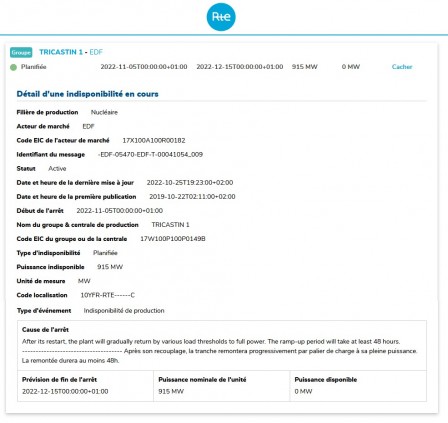 Rte

Groupe TRICASTIN 1 - EDF

Planifiée 2022-11-05T00:00:00+01:00 2022-12-15T00:00:00+01:00 915 MW 0 MW Cacher

Détail d'une indisponibilité en cours

Filière de production Nucléaire

Acteur de marché EDF

Code EIC de l'acteur de marché 17X100A100R00182

Identifiant du message -EDF-05470-EDF-T-00041054_009

Statut Active

Date et heure de la dernière mise à jour 2022-10-25T19:23:00+02:00

Date et heure de la première publication 2019-10-22T02:11:00+02:00

Début de l'arrêt 2022-11-05T00:00:00+01:00

Nom du groupe & centrale de production TRICASTIN 1

Code EIC du groupe ou de la centrale 17W100P100P0149B

Type d'indisponibilité Planifiée

Puissance indisponible 915 MW

Unité de mesure MW

Code localisation 10YFR-RTE------C

Type d'événement Indisponibilité de production

Cause de l'arrêt
After its restart, the plant will gradually return by various load thresholds to full power. The ramp-up period will take at least 48 hours. ------------------------------------ Après son recouplage, la tranche remontera progressivement par palier de charge à sa pleine puissance. La remontée durera au moins 48h.

| Prévision de fin de l'arrêt | Puissance nominale de l'unité | Puissance disponible |
|---|---|---|
| 2022-12-15T00:00:00+01:00 | 915 MW | 0 MW |